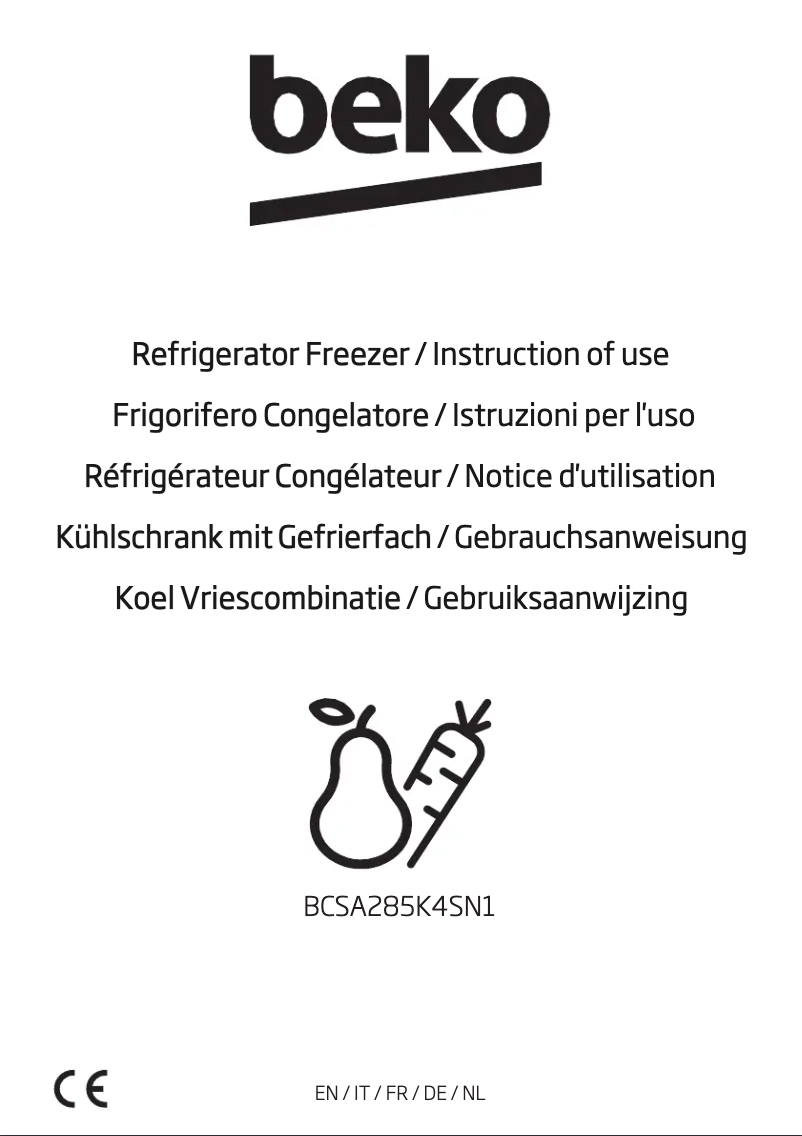 beko

Refrigerator Freezer / Instruction of use

Frigorifero Congelatore / Istruzioni per l'uso

Réfrigérateur Congélateur / Notice d'utilisation

Kühlschrank mit Gefrierfach / Gebrauchsanweisung

Koel Vriescombinatie / Gebruiksaanwijzing

BCSA285K4SN1

CE

EN / IT / FR / DE / NL